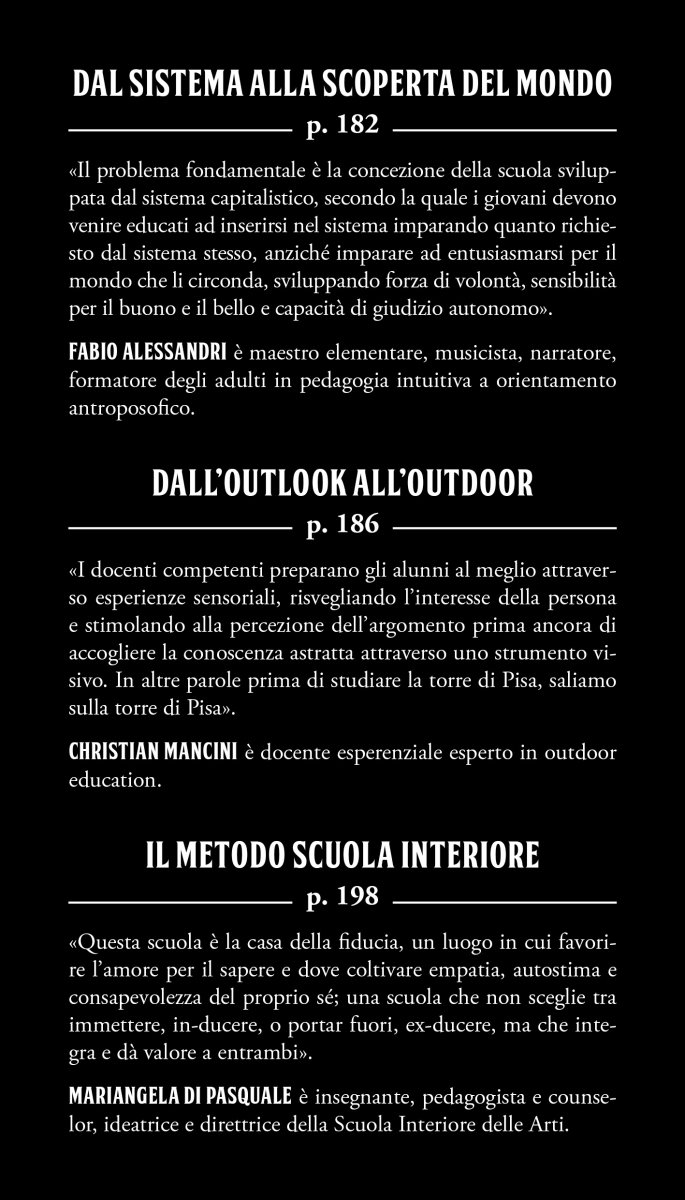 DAL SISTEMA ALLA SCOPERTA DEL MONDO

p. 182

«Il problema fondamentale è la concezione della scuola sviluppata dal sistema capitalistico, secondo la quale i giovani devono venire educati ad inserirsi nel sistema imparando quanto richiesto dal sistema stesso, anziché imparare ad entusiasmarsi per il mondo che li circonda, sviluppando forza di volontà, sensibilità per il buono e il bello e capacità di giudizio autonomo».

FABIO ALESSANDRI è maestro elementare, musicista, narratore, formatore degli adulti in pedagogia intuitiva a orientamento antroposofico.

DALL'OUTLOOK ALL'OUTDOOR

p. 186

«I docenti competenti preparano gli alunni al meglio attraverso esperienze sensoriali, risvegliando l'interesse della persona e stimolando alla percezione dell'argomento prima ancora di accogliere la conoscenza astratta attraverso uno strumento visivo. In altre parole prima di studiare la torre di Pisa, saliamo sulla torre di Pisa».

CHRISTIAN MANCINI è docente esperenziale esperto in outdoor education.

IL METODO SCUOLA INTERIORE

p. 198

«Questa scuola è la casa della fiducia, un luogo in cui favorire l'amore per il sapere e dove coltivare empatia, autostima e consapevolezza del proprio sé; una scuola che non sceglie tra immettere, in-ducere, o portar fuori, ex-ducere, ma che integra e dà valore a entrambi».

MARIANGELA DI PASQUALE è insegnante, pedagogista e counselor, ideatrice e direttrice della Scuola Interiore delle Arti.